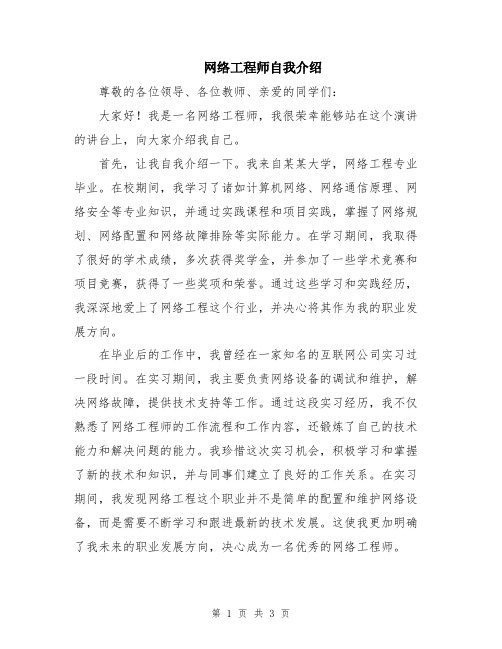 网络工程师自我介绍

尊敬的各位领导、各位教师、亲爱的同学们：

大家好！我是一名网络工程师，我很荣幸能够站在这个演讲的讲台上，向大家介绍我自己。

首先，让我自我介绍一下。我来自某某大学，网络工程专业毕业。在校期间，我学习了诸如计算机网络、网络通信原理、网络安全等专业知识，并通过实践课程和项目实践，掌握了网络规划、网络配置和网络故障排除等实际能力。在学习期间，我取得了很好的学术成绩，多次获得奖学金，并参加了一些学术竞赛和项目竞赛，获得了一些奖项和荣誉。通过这些学习和实践经历，我深深地爱上了网络工程这个行业，并决心将其作为我的职业发展方向。

在毕业后的工作中，我曾经在一家知名的互联网公司实习过一段时间。在实习期间，我主要负责网络设备的调试和维护，解决网络故障，提供技术支持等工作。通过这段实习经历，我不仅熟悉了网络工程师的工作流程和工作内容，还锻炼了自己的技术能力和解决问题的能力。我珍惜这次实习机会，积极学习和掌握了新的技术和知识，并与同事们建立了良好的工作关系。在实习期间，我发现网络工程这个职业并不是简单的配置和维护网络设备，而是需要不断学习和跟进最新的技术发展。这使我更加明确了我未来的职业发展方向，决心成为一名优秀的网络工程师。

第 1 页 共 3 页